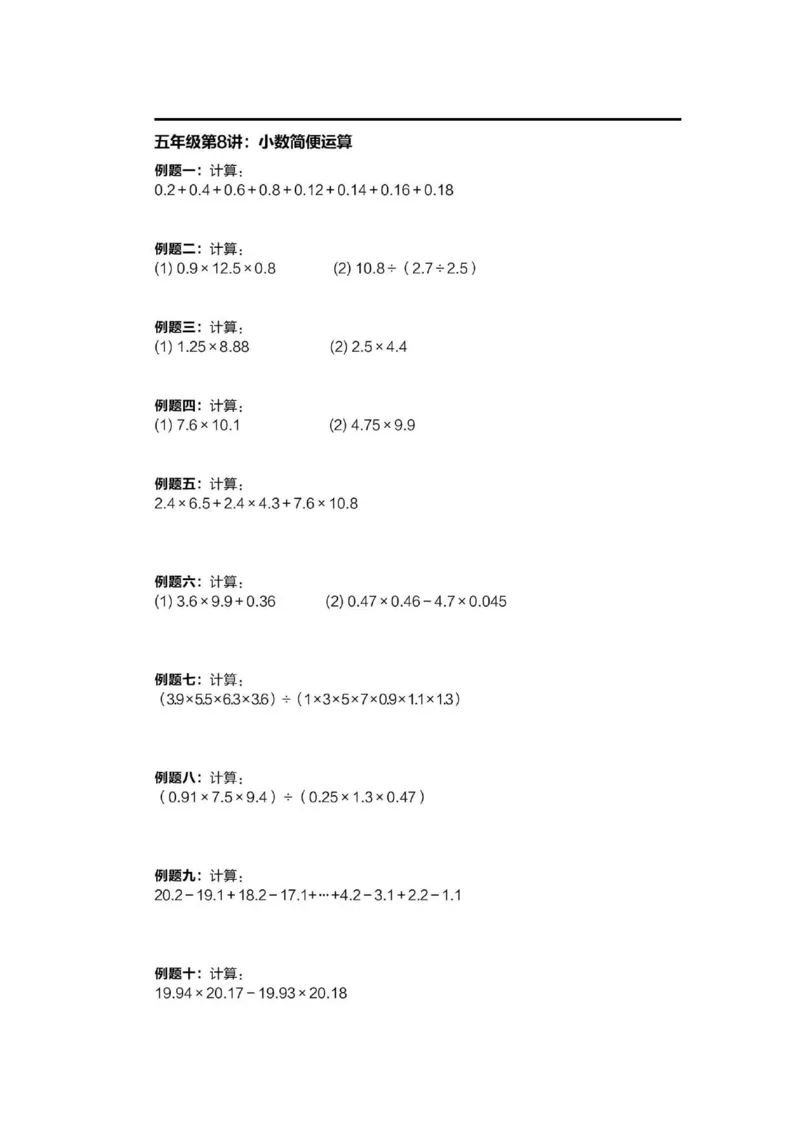 五年级第8讲：小数简便运算

例题一：计算：
$0.2+0.4+0.6+0.8+0.12+0.14+0.16+0.18$

例题二：计算：
(1) $0.9\times12.5\times0.8$ (2) $10.8\div(2.7\div2.5)$

例题三：计算：
(1) $1.25\times8.88$ (2) $2.5\times4.4$

例题四：计算：
(1) $7.6\times10.1$ (2) $4.75\times9.9$

例题五：计算：
$2.4\times6.5+2.4\times4.3+7.6\times10.8$

例题六：计算：
(1) $3.6\times9.9+0.36$ (2) $0.47\times0.46-4.7\times0.045$

例题七：计算：
$(3.9\times5.5\times6.3\times3.6)\div(1\times3\times5\times7\times0.9\times1.1\times1.3)$

例题八：计算：
$(0.91\times7.5\times9.4)\div(0.25\times1.3\times0.47)$

例题九：计算：
$20.2-19.1+18.2-17.1+\cdots+4.2-3.1+2.2-1.1$

例题十：计算：
$19.94\times20.17-19.93\times20.18$